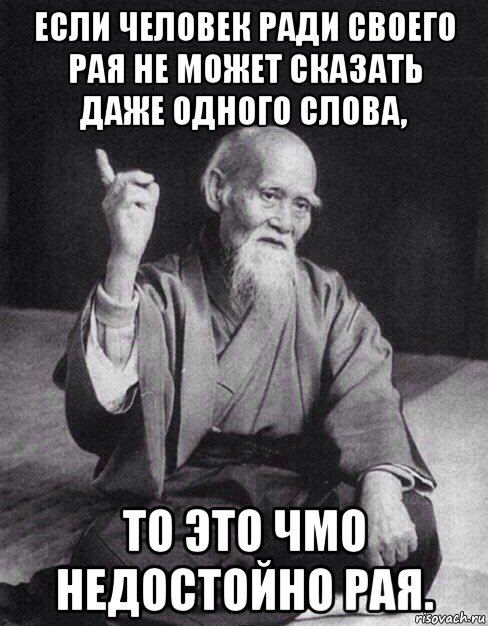 ЕСЛИ ЧЕЛОВЕК РАДИ СВОЕГО РАЯ НЕ МОЖЕТ СКАЗАТЬ ДАЖЕ ОДНОГО СЛОВА,

ТО ЭТО ЧМО НЕДОСТОЙНО РАЯ.

risovach.ru